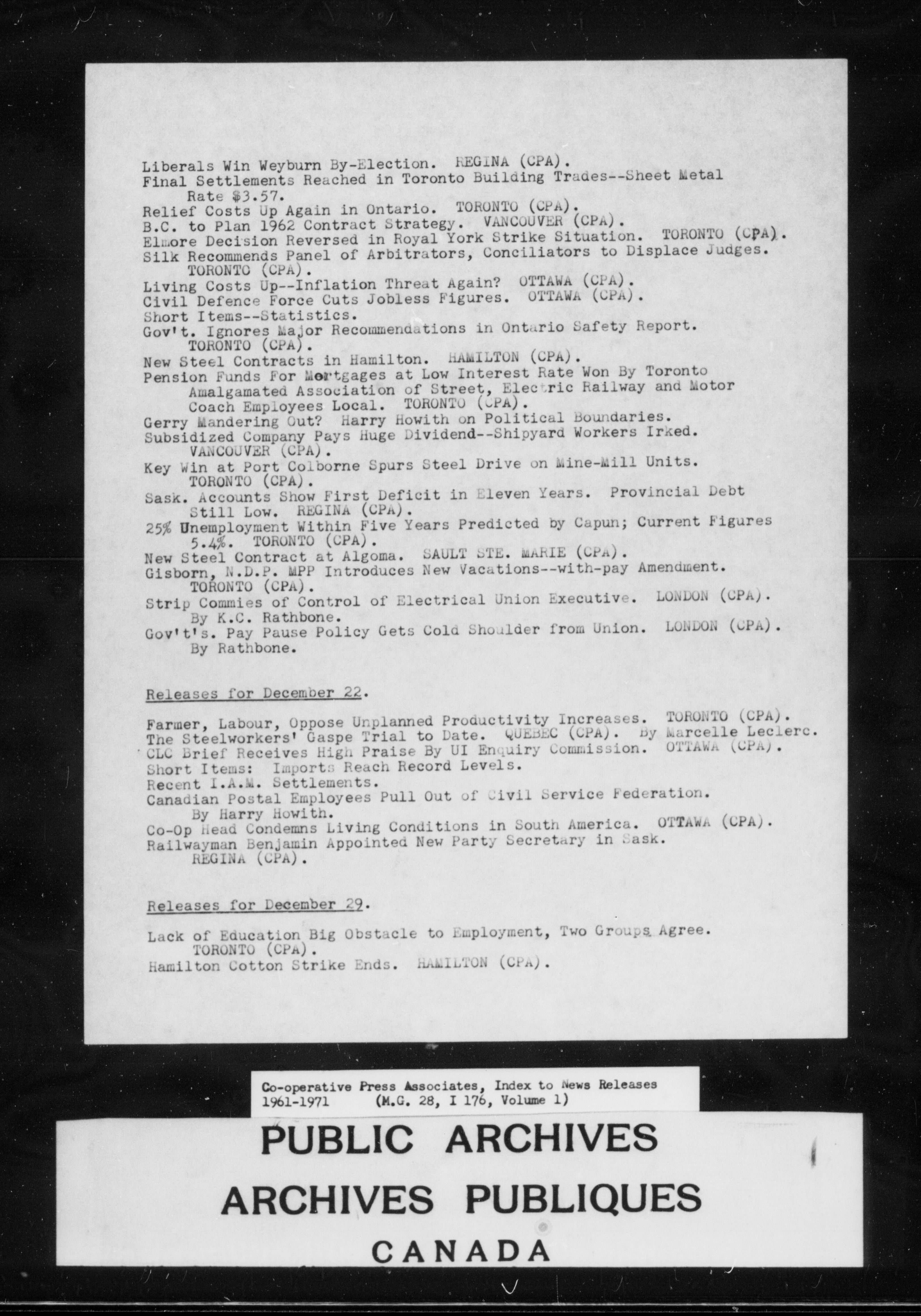 Liberals Win Weyburn By-Election. REGINA (CPA).
Final Settlements Reached in Toronto Building Trades--Sheet Metal Rate $3.57.
Relief Costs Up Again in Ontario. TORONTO (CPA).
B.C. to Plan 1962 Contract Strategy. VANCOUVER (CPA).
Elmore Decision Reversed in Royal York Strike Situation. TORONTO (CPA).
Silk Recommends Panel of Arbitrators, Conciliators to Displace Judges. TORONTO (CPA).
Living Costs Up--Inflation Threat Again? OTTAWA (CPA).
Civil Defence Force Cuts Jobless Figures. OTTAWA (CPA).
Short Items--Statistics.
Gov't. Ignores Major Recommendations in Ontario Safety Report. TORONTO (CPA).
New Steel Contracts in Hamilton. HAMILTON (CPA).
Pension Funds For Mortgages at Low Interest Rate Won By Toronto Amalgamated Association of Street, Electric Railway and Motor Coach Employees Local. TORONTO (CPA).
Gerry Mandering Out? Harry Howith on Political Boundaries.
Subsidized Company Pays Huge Dividend--Shipyard Workers Irked. VANCOUVER (CPA).
Key Win at Port Colborne Spurs Steel Drive on Mine-Mill Units. TORONTO (CPA).
Sask. Accounts Show First Deficit in Eleven Years. Provincial Debt Still Low. REGINA (CPA).
25% Unemployment Within Five Years Predicted by Capun; Current Figures 5.4%. TORONTO (CPA).
New Steel Contract at Algoma. SAULT STE. MARIE (CPA).
Gisborn, N.D.P. MPP Introduces New Vacations--with-pay Amendment. TORONTO (CPA).
Strip Commies of Control of Electrical Union Executive. LONDON (CPA). By K.C. Rathbone.
Gov't's. Pay Pause Policy Gets Cold Shoulder from Union. LONDON (CPA). By Rathbone.

Releases for December 22.

Farmer, Labour, Oppose Unplanned Productivity Increases. TORONTO (CPA).
The Steelworkers' Gaspe Trial to Date. QUEBEC (CPA). By Marcelle Leclerc.
CLC Brief Receives High Praise By UI Enquiry Commission. OTTAWA (CPA).
Short Items: Imports Reach Record Levels.
Recent I.A.M. Settlements.
Canadian Postal Employees Pull Out of Civil Service Federation. By Harry Howith.
Co-Op Head Condemns Living Conditions in South America. OTTAWA (CPA).
Railwayman Benjamin Appointed New Party Secretary in Sask. REGINA (CPA).

Releases for December 29.

Lack of Education Big Obstacle to Employment, Two Groups Agree. TORONTO (CPA).
Hamilton Cotton Strike Ends. HAMILTON (CPA).

Co-operative Press Associates, Index to News Releases
1961-1971 (M.G. 28, I 176, Volume 1)

PUBLIC ARCHIVES
ARCHIVES PUBLIQUES
CANADA